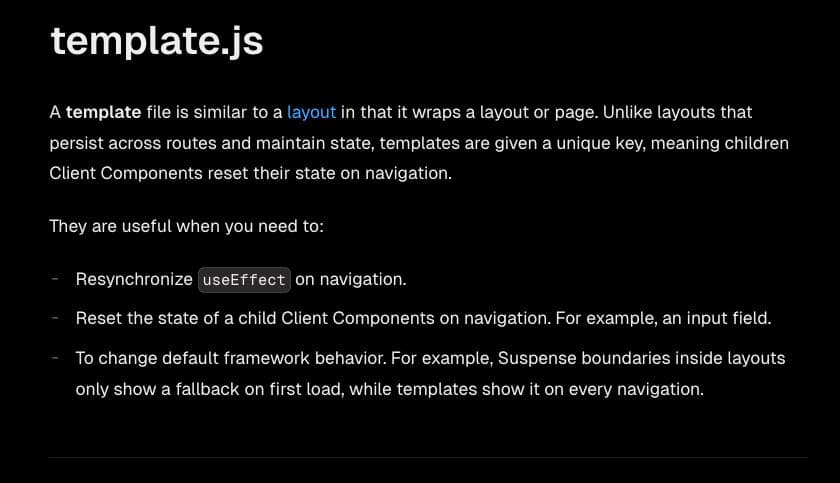 template.js

A template file is similar to a layout in that it wraps a layout or page. Unlike layouts that persist across routes and maintain state, templates are given a unique key, meaning children Client Components reset their state on navigation.

They are useful when you need to:

- Resynchronize useEffect on navigation.
- Reset the state of a child Client Components on navigation. For example, an input field.
- To change default framework behavior. For example, Suspense boundaries inside layouts only show a fallback on first load, while templates show it on every navigation.